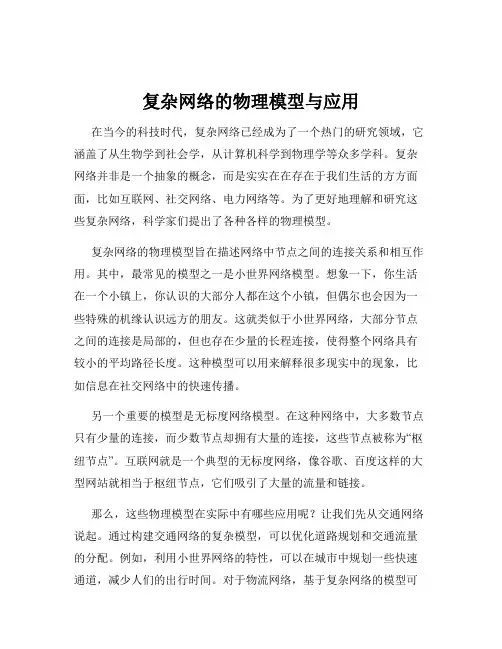 复杂网络的物理模型与应用

在当今的科技时代，复杂网络已经成为了一个热门的研究领域，它涵盖了从生物学到社会学，从计算机科学到物理学等众多学科。复杂网络并非是一个抽象的概念，而是实实在在存在于我们生活的方方面面，比如互联网、社交网络、电力网络等。为了更好地理解和研究这些复杂网络，科学家们提出了各种各样的物理模型。

复杂网络的物理模型旨在描述网络中节点之间的连接关系和相互作用。其中，最常见的模型之一是小世界网络模型。想象一下，你生活在一个小镇上，你认识的大部分人都在这个小镇，但偶尔也会因为一些特殊的机缘认识远方的朋友。这就类似于小世界网络，大部分节点之间的连接是局部的，但也存在少量的长程连接，使得整个网络具有较小的平均路径长度。这种模型可以用来解释很多现实中的现象，比如信息在社交网络中的快速传播。

另一个重要的模型是无标度网络模型。在这种网络中，大多数节点只有少量的连接，而少数节点却拥有大量的连接，这些节点被称为“枢纽节点”。互联网就是一个典型的无标度网络，像谷歌、百度这样的大型网站就相当于枢纽节点，它们吸引了大量的流量和链接。

那么，这些物理模型在实际中有哪些应用呢？让我们先从交通网络说起。通过构建交通网络的复杂模型，可以优化道路规划和交通流量的分配。例如，利用小世界网络的特性，可以在城市中规划一些快速通道，减少人们的出行时间。对于物流网络，基于复杂网络的模型可